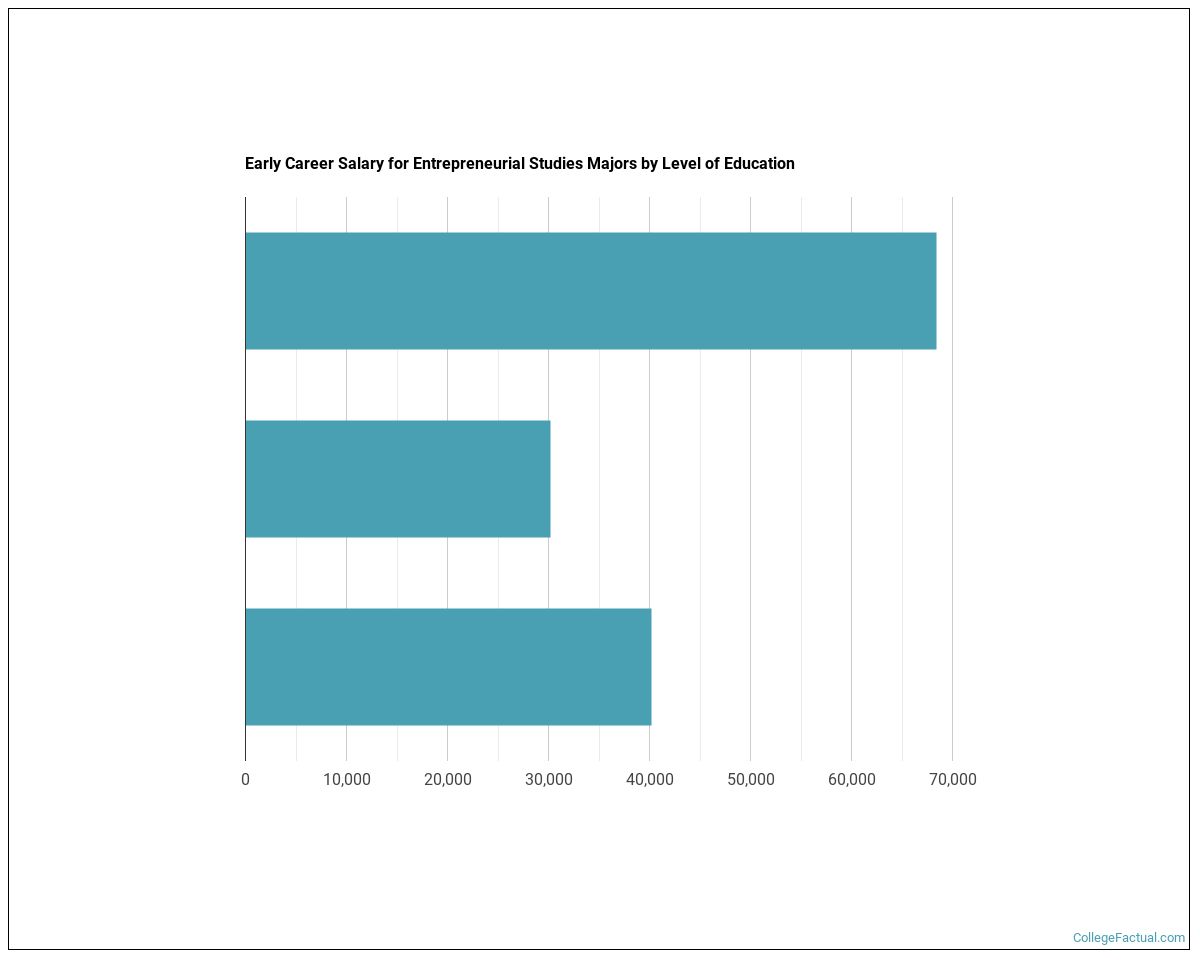 Early Career Salary for Entrepreneurial Studies Majors by Level of Education

0
10,000
20,000
30,000
40,000
50,000
60,000
70,000

CollegeFactual.com